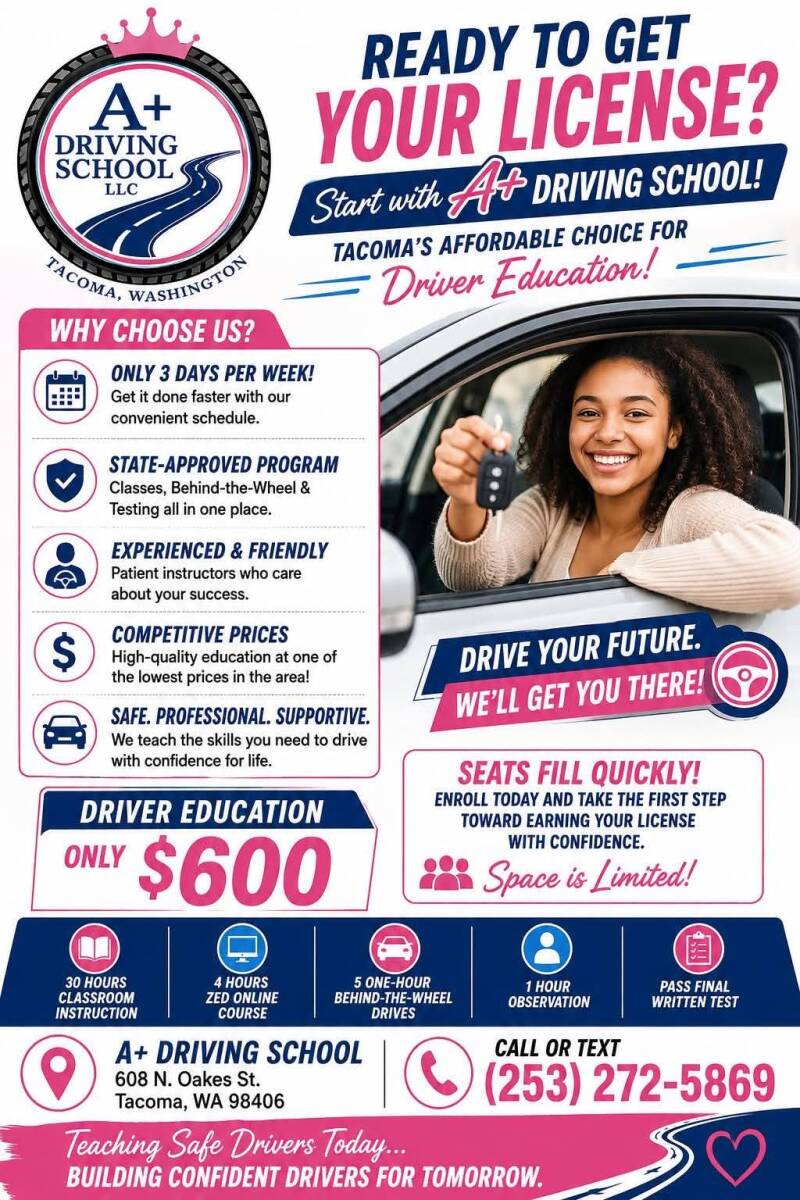 A+
DRIVING
SCHOOL
LLC
TACOMA, WASHINGTON

READY TO GET
YOUR LICENSE?

Start with A+ DRIVING SCHOOL!

TACOMA'S AFFORDABLE CHOICE FOR
Driver Education!

WHY CHOOSE US?

ONLY 3 DAYS PER WEEK!
Get it done faster with our convenient schedule.

STATE-APPROVED PROGRAM
Classes, Behind-the-Wheel & Testing all in one place.

EXPERIENCED & FRIENDLY
Patient instructors who care about your success.

COMPETITIVE PRICES
High-quality education at one of the lowest prices in the area!

SAFE. PROFESSIONAL. SUPPORTIVE.
We teach the skills you need to drive with confidence for life.

DRIVE YOUR FUTURE.
WE'LL GET YOU THERE!

DRIVER EDUCATION
ONLY $600

SEATS FILL QUICKLY!
ENROLL TODAY AND TAKE THE FIRST STEP TOWARD EARNING YOUR LICENSE WITH CONFIDENCE.
Space is Limited!

30 HOURS
CLASSROOM
INSTRUCTION

4 HOURS
ZED ONLINE
COURSE

5 ONE-HOUR
BEHIND-THE-WHEEL
DRIVES

1 HOUR
OBSERVATION

PASS FINAL
WRITTEN TEST

A+ DRIVING SCHOOL
608 N. Oakes St.
Tacoma, WA 98406

CALL OR TEXT
(253) 272-5869

Teaching Safe Drivers Today...
BUILDING CONFIDENT DRIVERS FOR TOMORROW.